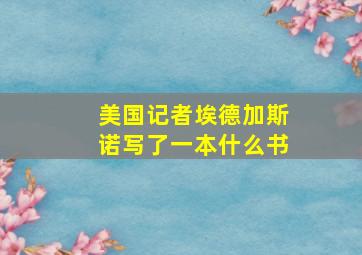 美国记者埃德加斯诺写了一本什么书